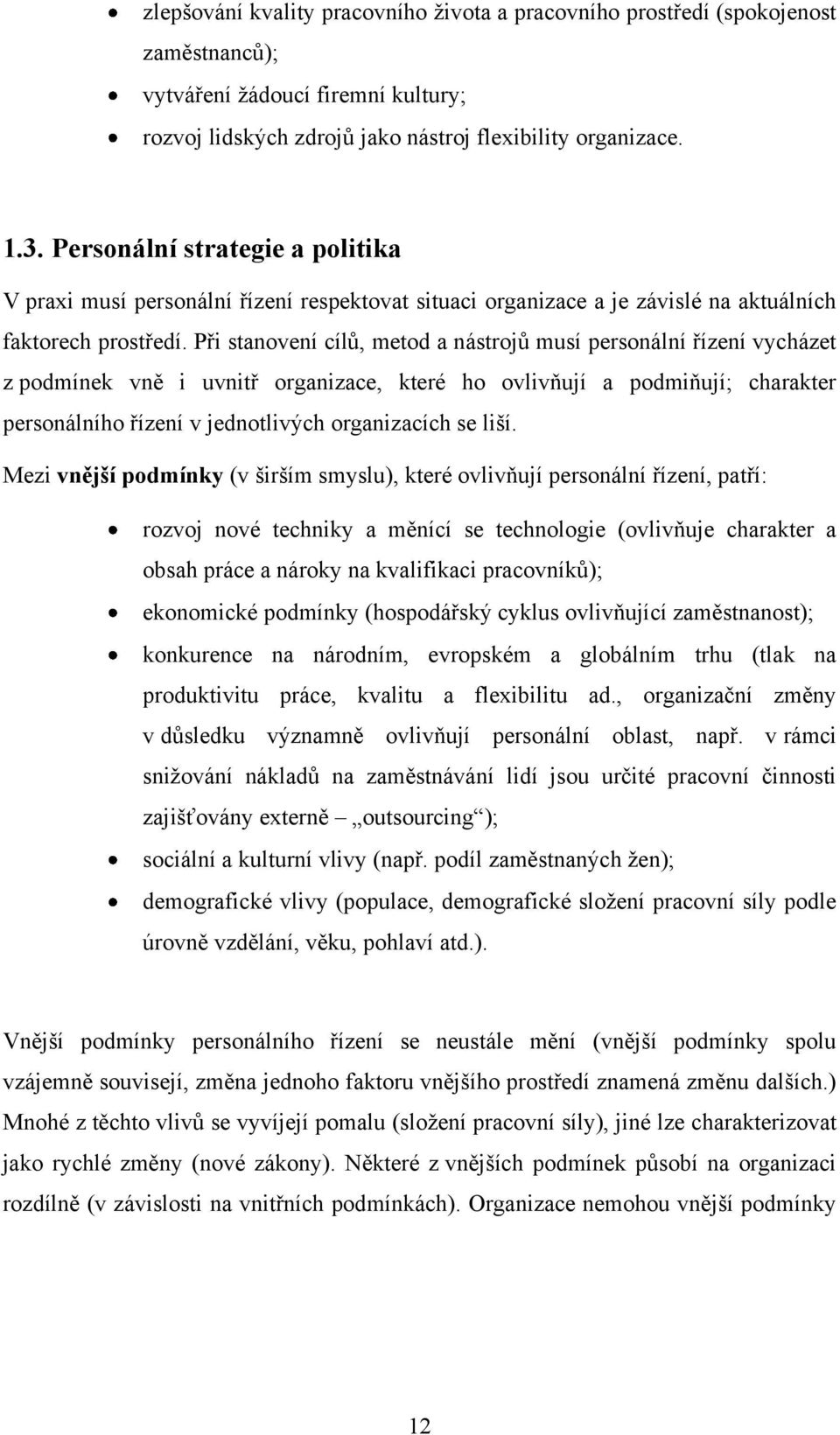 • zlepšování kvality pracovního života a pracovního prostředí (spokojenost zaměstnanců);
• vytváření žádoucí firemní kultury;
• rozvoj lidských zdrojů jako nástroj flexibility organizace.

1.3. Personální strategie a politika

V praxi musí personální řízení respektovat situaci organizace a je závislé na aktuálních faktorech prostředí. Při stanovení cílů, metod a nástrojů musí personální řízení vycházet z podmínek vně i uvnitř organizace, které ho ovlivňují a podmiňují; charakter personálního řízení v jednotlivých organizacích se liší.

Mezi vnější podmínky (v širším smyslu), které ovlivňují personální řízení, patří:

• rozvoj nové techniky a měnící se technologie (ovlivňuje charakter a obsah práce a nároky na kvalifikaci pracovníků);
• ekonomické podmínky (hospodářský cyklus ovlivňující zaměstnanost);
• konkurence na národním, evropském a globálním trhu (tlak na produktivitu práce, kvalitu a flexibilitu ad., organizační změny v důsledku významně ovlivňují personální oblast, např. v rámci snižování nákladů na zaměstnávání lidí jsou určité pracovní činnosti zajišťovány externě – „outsourcing“);
• sociální a kulturní vlivy (např. podíl zaměstnaných žen);
• demografické vlivy (populace, demografické složení pracovní síly podle úrovně vzdělání, věku, pohlaví atd.).

Vnější podmínky personálního řízení se neustále mění (vnější podmínky spolu vzájemně souvisejí, změna jednoho faktoru vnějšího prostředí znamená změnu dalších.) Mnohé z těchto vlivů se vyvíjejí pomalu (složení pracovní síly), jiné lze charakterizovat jako rychlé změny (nové zákony). Některé z vnějších podmínek působí na organizaci rozdílně (v závislosti na vnitřních podmínkách). Organizace nemohou vnější podmínky

12